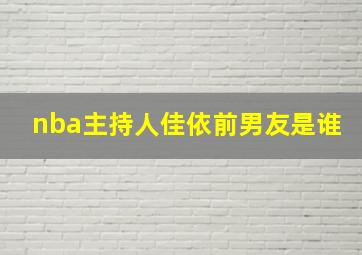 nba主持人佳依前男友是谁